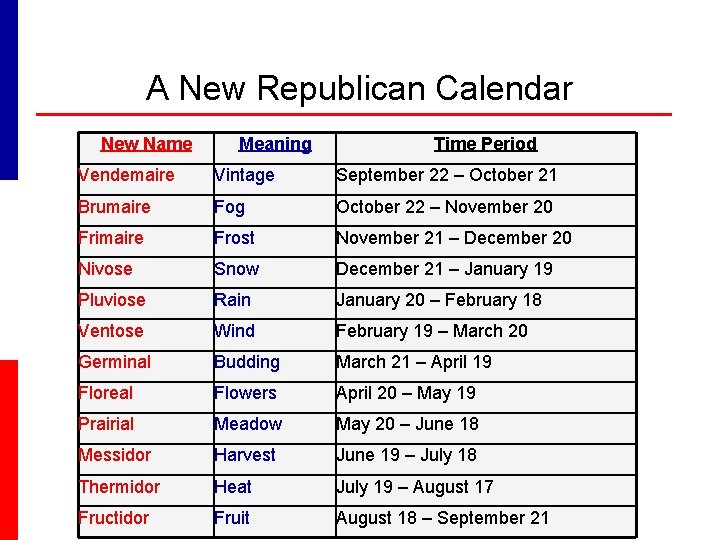 A New Republican Calendar

| New Name | Meaning | Time Period |
|---|---|---|
| Vendemaire | Vintage | September 22 – October 21 |
| Brumaire | Fog | October 22 – November 20 |
| Frimaire | Frost | November 21 – December 20 |
| Nivose | Snow | December 21 – January 19 |
| Pluviose | Rain | January 20 – February 18 |
| Ventose | Wind | February 19 – March 20 |
| Germinal | Budding | March 21 – April 19 |
| Floreal | Flowers | April 20 – May 19 |
| Prairial | Meadow | May 20 – June 18 |
| Messidor | Harvest | June 19 – July 18 |
| Thermidor | Heat | July 19 – August 17 |
| Fructidor | Fruit | August 18 – September 21 |